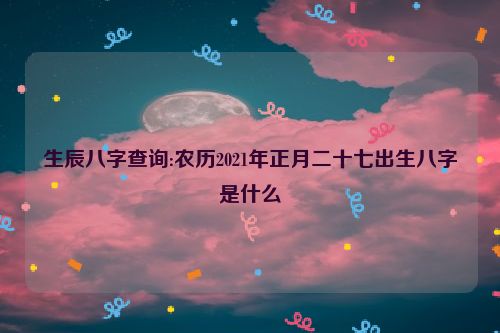 生辰八字查询:农历2021年正月二十七出生八字是什么